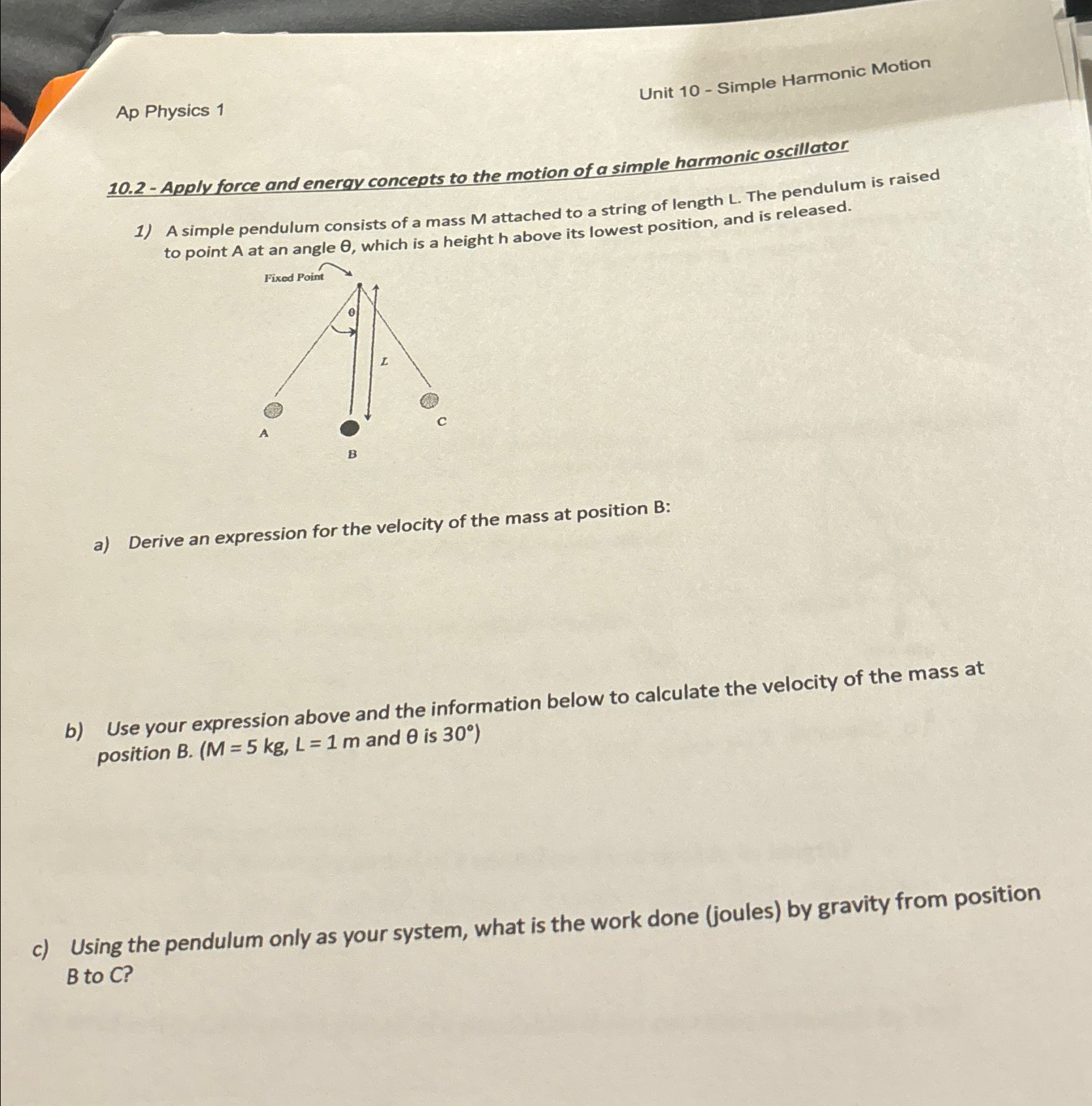 Ap Physics 1

Unit 10 - Simple Harmonic Motion

10.2 - Apply force and energy concepts to the motion of a simple harmonic oscillator

1) A simple pendulum consists of a mass M attached to a string of length L. The pendulum is raised to point A at an angle θ, which is a height h above its lowest position, and is released.

Fixed Point

θ

L

A

B

C

a) Derive an expression for the velocity of the mass at position B:

b) Use your expression above and the information below to calculate the velocity of the mass at position B. (M = 5 kg, L = 1 m and θ is 30°)

c) Using the pendulum only as your system, what is the work done (joules) by gravity from position B to C?